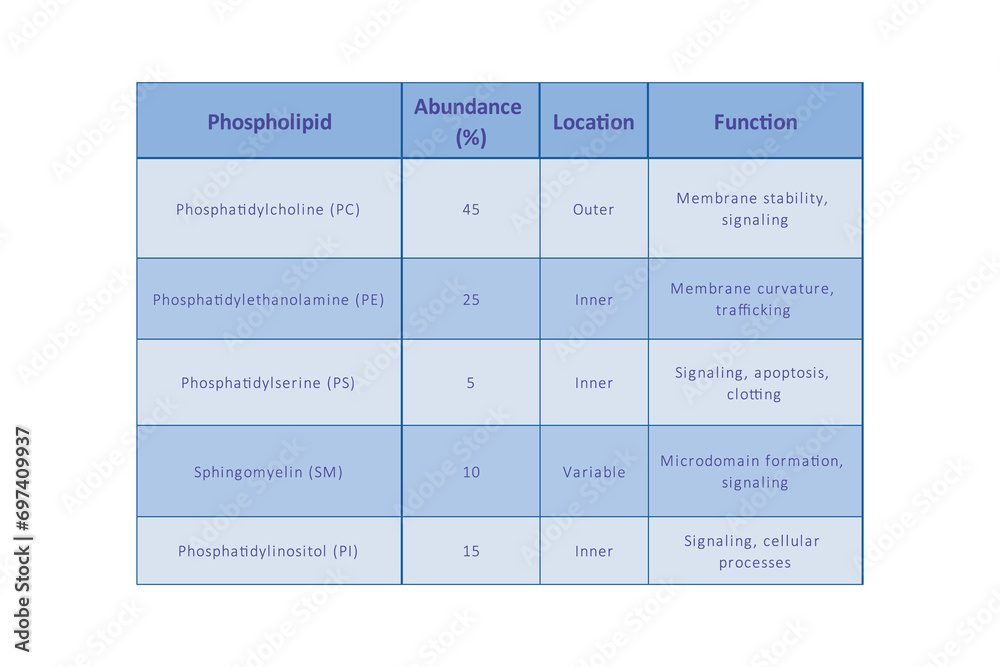 | Phospholipid | Abundance (%) | Location | Function |
|---|---|---|---|
| Phosphatidylcholine (PC) | 45 | Outer | Membrane stability, signaling |
| Phosphatidylethanolamine (PE) | 25 | Inner | Membrane curvature, trafficking |
| Phosphatidylserine (PS) | 5 | Inner | Signaling, apoptosis, clotting |
| Sphingomyelin (SM) | 10 | Variable | Microdomain formation, signaling |
| Phosphatidylinositol (PI) | 15 | Inner | Signaling, cellular processes |

Adobe Stock | #697409937